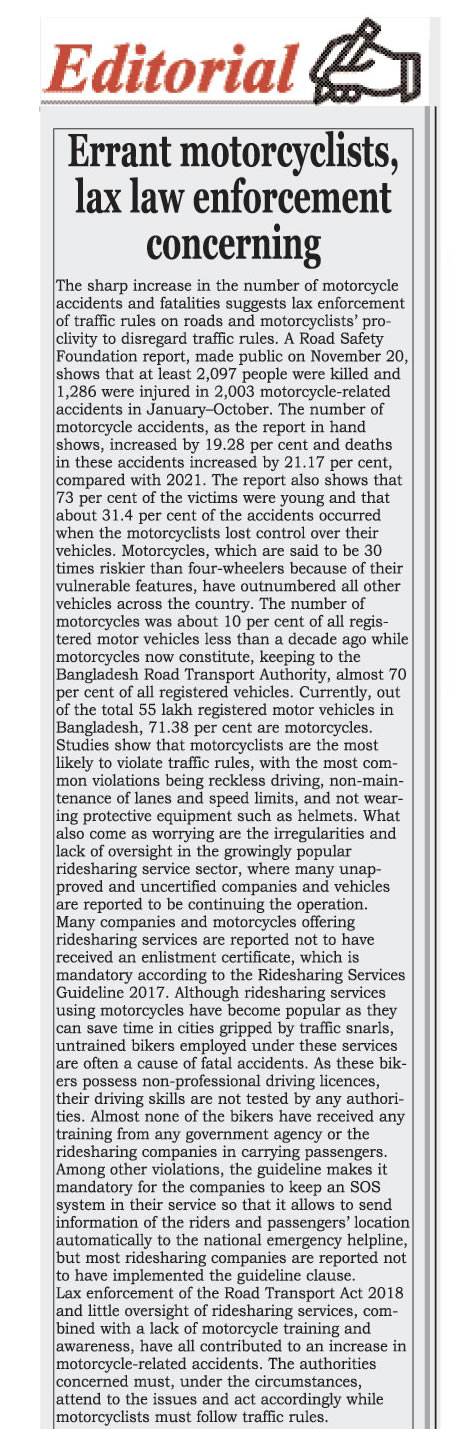 Editorial

Errant motorcyclists, lax law enforcement concerning

The sharp increase in the number of motorcycle accidents and fatalities suggests lax enforcement of traffic rules on roads and motorcyclists' proclivity to disregard traffic rules. A Road Safety Foundation report, made public on November 20, shows that at least 2,097 people were killed and 1,286 were injured in 2,003 motorcycle-related accidents in January–October. The number of motorcycle accidents, as the report in hand shows, increased by 19.28 per cent and deaths in these accidents increased by 21.17 per cent, compared with 2021. The report also shows that 73 per cent of the victims were young and that about 31.4 per cent of the accidents occurred when the motorcyclists lost control over their vehicles. Motorcycles, which are said to be 30 times riskier than four-wheelers because of their vulnerable features, have outnumbered all other vehicles across the country. The number of motorcycles was about 10 per cent of all registered motor vehicles less than a decade ago while motorcycles now constitute, keeping to the Bangladesh Road Transport Authority, almost 70 per cent of all registered vehicles. Currently, out of the total 55 lakh registered motor vehicles in Bangladesh, 71.38 per cent are motorcycles. Studies show that motorcyclists are the most likely to violate traffic rules, with the most common violations being reckless driving, non-maintenance of lanes and speed limits, and not wearing protective equipment such as helmets. What also come as worrying are the irregularities and lack of oversight in the growingly popular ridesharing service sector, where many unapproved and uncertified companies and vehicles are reported to be continuing the operation.
Many companies and motorcycles offering ridesharing services are reported not to have received an enlistment certificate, which is mandatory according to the Ridesharing Services Guideline 2017. Although ridesharing services using motorcycles have become popular as they can save time in cities gripped by traffic snarls, untrained bikers employed under these services are often a cause of fatal accidents. As these bikers possess non-professional driving licences, their driving skills are not tested by any authorities. Almost none of the bikers have received any training from any government agency or the ridesharing companies in carrying passengers. Among other violations, the guideline makes it mandatory for the companies to keep an SOS system in their service so that it allows to send information of the riders and passengers' location automatically to the national emergency helpline, but most ridesharing companies are reported not to have implemented the guideline clause.
Lax enforcement of the Road Transport Act 2018 and little oversight of ridesharing services, combined with a lack of motorcycle training and awareness, have all contributed to an increase in motorcycle-related accidents. The authorities concerned must, under the circumstances, attend to the issues and act accordingly while motorcyclists must follow traffic rules.